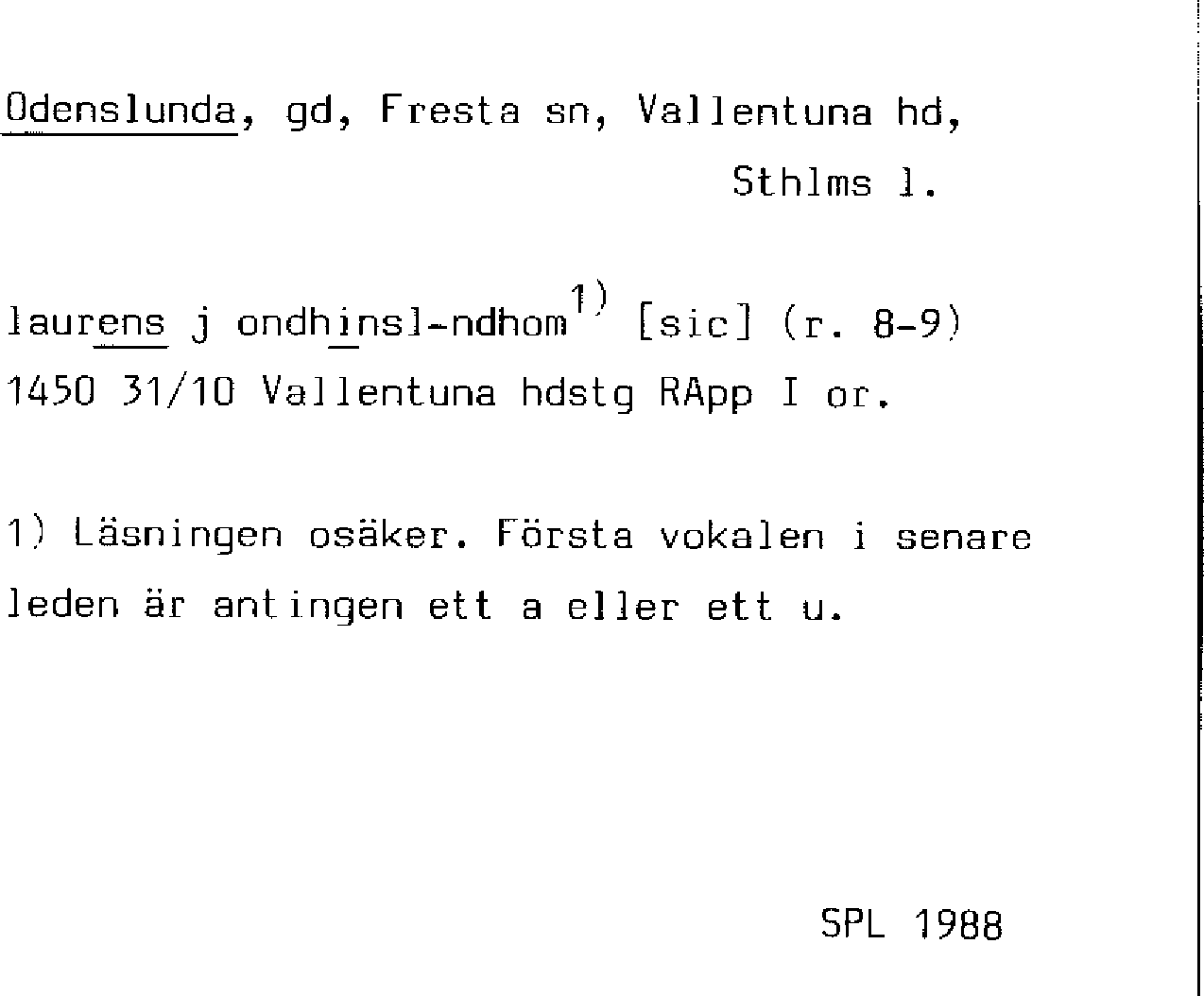 Odenslunda, gd, Fresta sn, Vallentuna hd,
Sthlms l.

laurens j ondhinsl-ndhom$^{1)}$ [sic] (r. 8-9)
1450 31/10 Vallentuna hdstg RApp I or.

1) Läsningen osäker. Första vokalen i senare leden är antingen ett a eller ett u.

SPL 1988